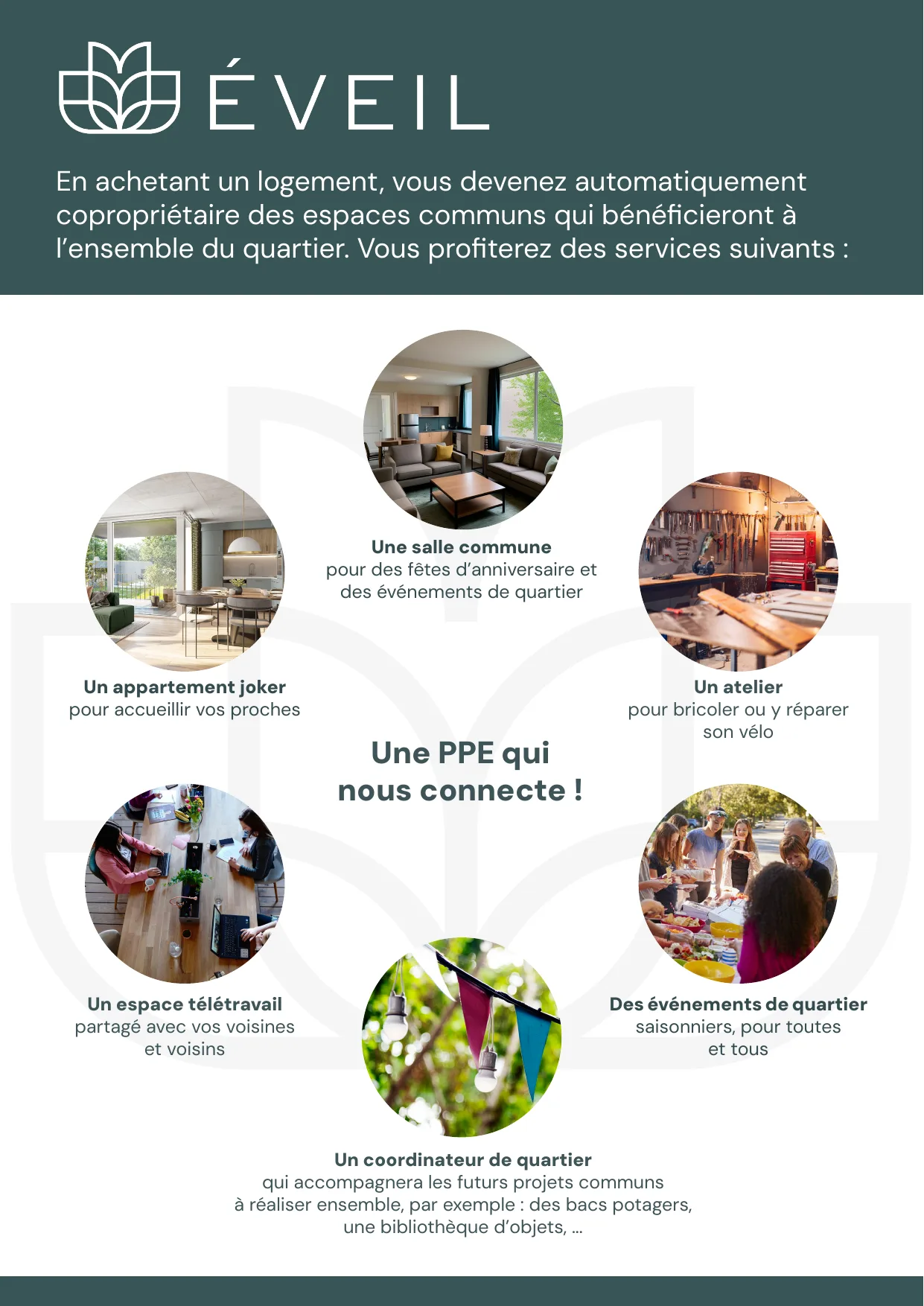 ÉVEIL

En achetant un logement, vous devenez automatiquement copropriétaire des espaces communs qui bénéficieront à l'ensemble du quartier. Vous profiterez des services suivants :

Une salle commune
pour des fêtes d'anniversaire et des événements de quartier

Un appartement joker
pour accueillir vos proches

Un atelier
pour bricoler ou y réparer son vélo

Une PPE qui nous connecte !

Un espace télétravail
partagé avec vos voisines et voisins

Des événements de quartier
saisonniers, pour toutes et tous

Un coordinateur de quartier
qui accompagnera les futurs projets communs à réaliser ensemble, par exemple : des bacs potagers, une bibliothèque d'objets, ...